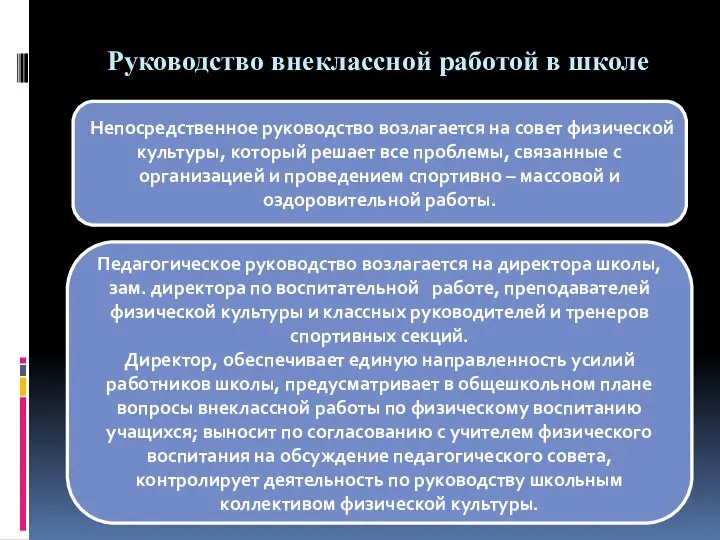 Руководство внеклассной работой в школе

Непосредственное руководство возлагается на совет физической культуры, который решает все проблемы, связанные с организацией и проведением спортивно – массовой и оздоровительной работы.

Педагогическое руководство возлагается на директора школы, зам. директора по воспитательной работе, преподавателей физической культуры и классных руководителей и тренеров спортивных секций.
Директор, обеспечивает единую направленность усилий работников школы, предусматривает в общешкольном плане вопросы внеклассной работы по физическому воспитанию учащихся; выносит по согласованию с учителем физического воспитания на обсуждение педагогического совета, контролирует деятельность по руководству школьным коллективом физической культуры.